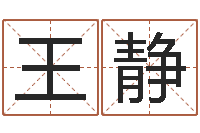 王静